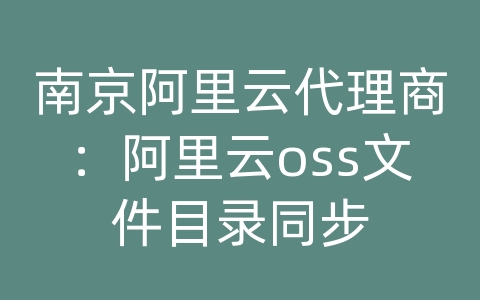 南京阿里云代理商：阿里云oss文件目录同步